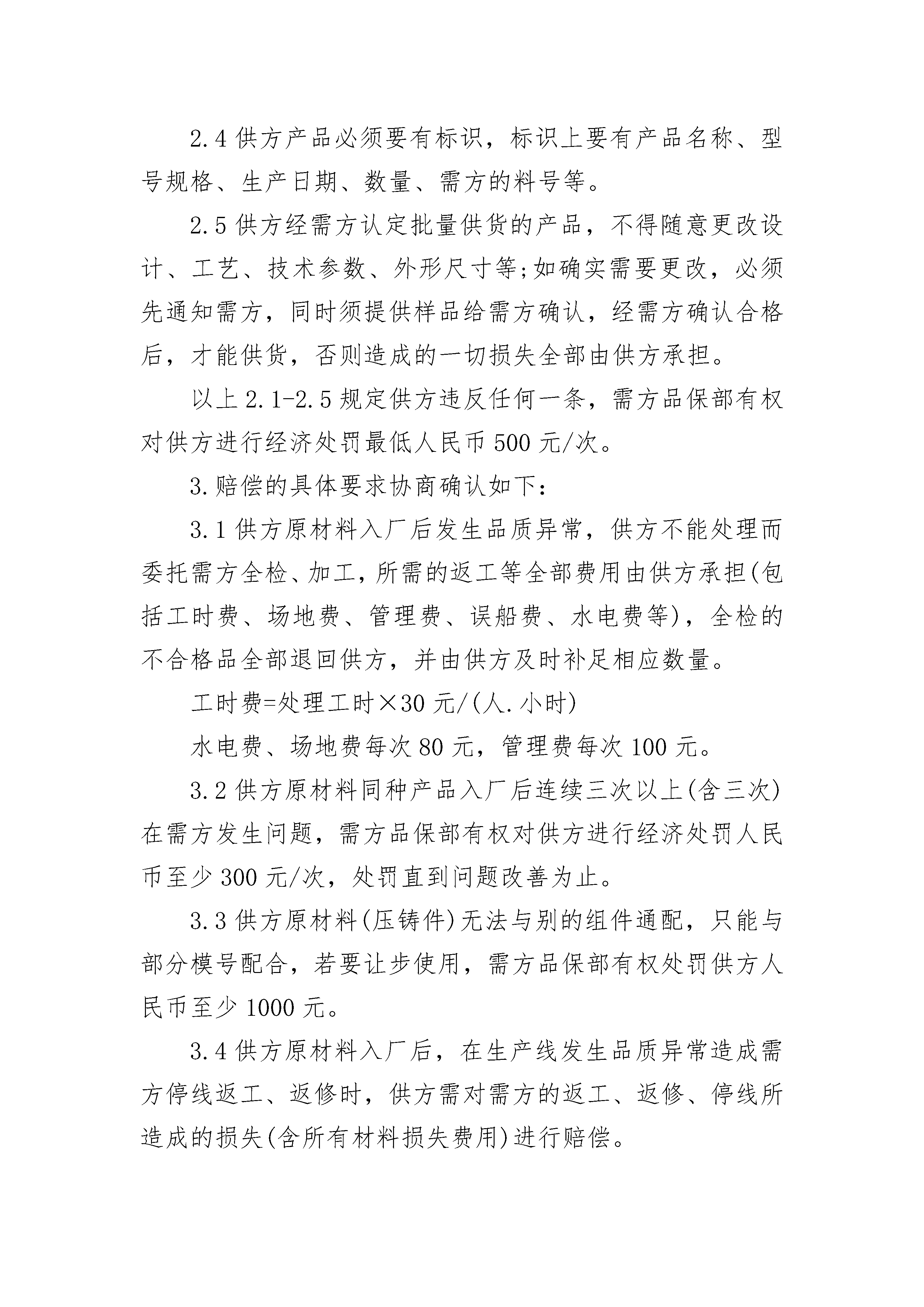 2.4 供方产品必须要有标识，标识上要有产品名称、型号规格、生产日期、数量、需方的料号等。

2.5 供方经需方认定批量供货的产品，不得随意更改设计、工艺、技术参数、外形尺寸等;如确实需要更改，必须先通知需方，同时须提供样品给需方确认，经需方确认合格后，才能供货，否则造成的一切损失全部由供方承担。

以上 2.1-2.5 规定供方违反任何一条，需方品保部有权对供方进行经济处罚最低人民币 500 元/次。

3.赔偿的具体要求协商确认如下：

3.1 供方原材料入厂后发生品质异常，供方不能处理而委托需方全检、加工，所需的返工等全部费用由供方承担(包括工时费、场地费、管理费、误船费、水电费等)，全检的不合格品全部退回供方，并由供方及时补足相应数量。

工时费=处理工时×30 元/(人.小时)

水电费、场地费每次 80 元，管理费每次 100 元。

3.2 供方原材料同种产品入厂后连续三次以上(含三次)在需方发生问题，需方品保部有权对供方进行经济处罚人民币至少 300 元/次，处罚直到问题改善为止。

3.3 供方原材料(压铸件)无法与别的组件通配，只能与部分模号配合，若要让步使用，需方品保部有权处罚供方人民币至少 1000 元。

3.4 供方原材料入厂后，在生产线发生品质异常造成需方停线返工、返修时，供方需对需方的返工、返修、停线所造成的损失(含所有材料损失费用)进行赔偿。